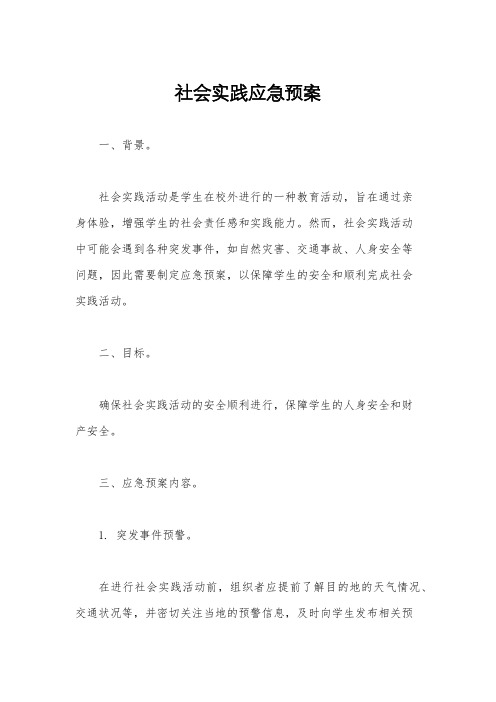 社会实践应急预案

一、背景。

社会实践活动是学生在校外进行的一种教育活动，旨在通过亲身体验，增强学生的社会责任感和实践能力。然而，社会实践活动中可能会遇到各种突发事件，如自然灾害、交通事故、人身安全等问题，因此需要制定应急预案，以保障学生的安全和顺利完成社会实践活动。

二、目标。

确保社会实践活动的安全顺利进行，保障学生的人身安全和财产安全。

三、应急预案内容。

1. 突发事件预警。

在进行社会实践活动前，组织者应提前了解目的地的天气情况、交通状况等，并密切关注当地的预警信息，及时向学生发布相关预